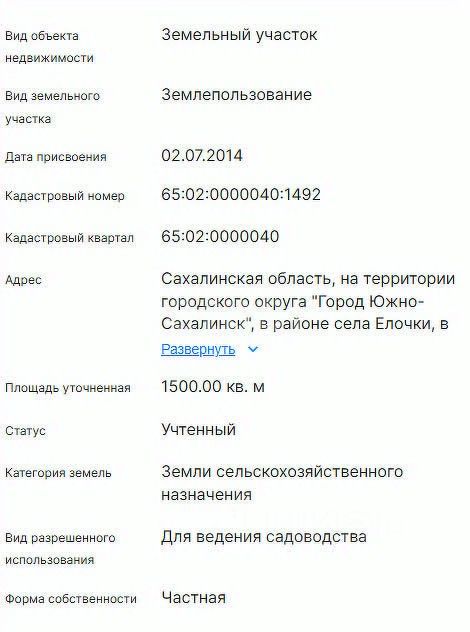 | | |
|---|---|
| Вид объекта недвижимости | Земельный участок |
| Вид земельного участка | Землепользование |
| Дата присвоения | 02.07.2014 |
| Кадастровый номер | 65:02:0000040:1492 |
| Кадастровый квартал | 65:02:0000040 |
| Адрес | Сахалинская область, на территории городского округа "Город Южно-Сахалинск", в районе села Елочки, в Развернуть |
| Площадь уточненная | 1500.00 кв. м |
| Статус | Учтенный |
| Категория земель | Земли сельскохозяйственного назначения |
| Вид разрешенного использования | Для ведения садоводства |
| Форма собственности | Частная |